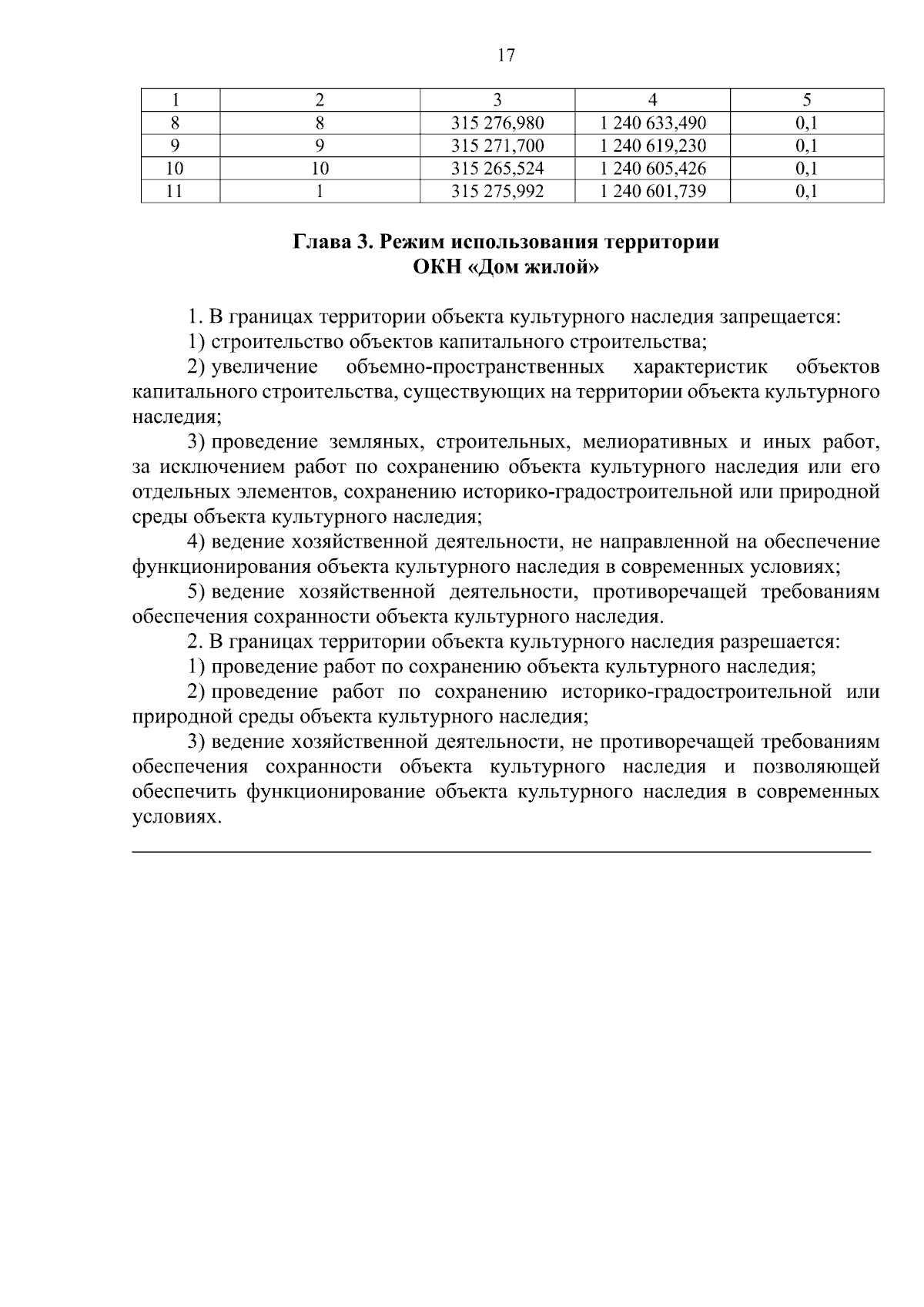 17

| 1 | 2 | 3 | 4 | 5 |
|---|---|---|---|---|
| 8 | 8 | 315 276,980 | 1 240 633,490 | 0,1 |
| 9 | 9 | 315 271,700 | 1 240 619,230 | 0,1 |
| 10 | 10 | 315 265,524 | 1 240 605,426 | 0,1 |
| 11 | 1 | 315 275,992 | 1 240 601,739 | 0,1 |

Глава 3. Режим использования территории
ОКН «Дом жилой»

1. В границах территории объекта культурного наследия запрещается:

1) строительство объектов капитального строительства;

2) увеличение объемно-пространственных характеристик объектов капитального строительства, существующих на территории объекта культурного наследия;

3) проведение земляных, строительных, мелиоративных и иных работ, за исключением работ по сохранению объекта культурного наследия или его отдельных элементов, сохранению историко-градостроительной или природной среды объекта культурного наследия;

4) ведение хозяйственной деятельности, не направленной на обеспечение функционирования объекта культурного наследия в современных условиях;

5) ведение хозяйственной деятельности, противоречащей требованиям обеспечения сохранности объекта культурного наследия.

2. В границах территории объекта культурного наследия разрешается:

1) проведение работ по сохранению объекта культурного наследия;

2) проведение работ по сохранению историко-градостроительной или природной среды объекта культурного наследия;

3) ведение хозяйственной деятельности, не противоречащей требованиям обеспечения сохранности объекта культурного наследия и позволяющей обеспечить функционирование объекта культурного наследия в современных условиях.